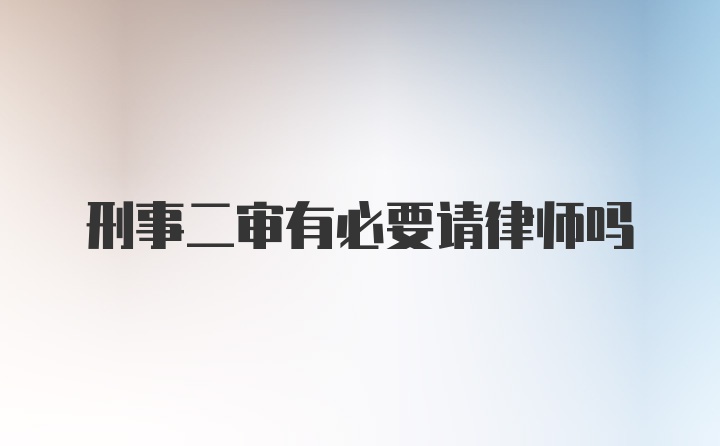 刑事二审有必要请律师吗